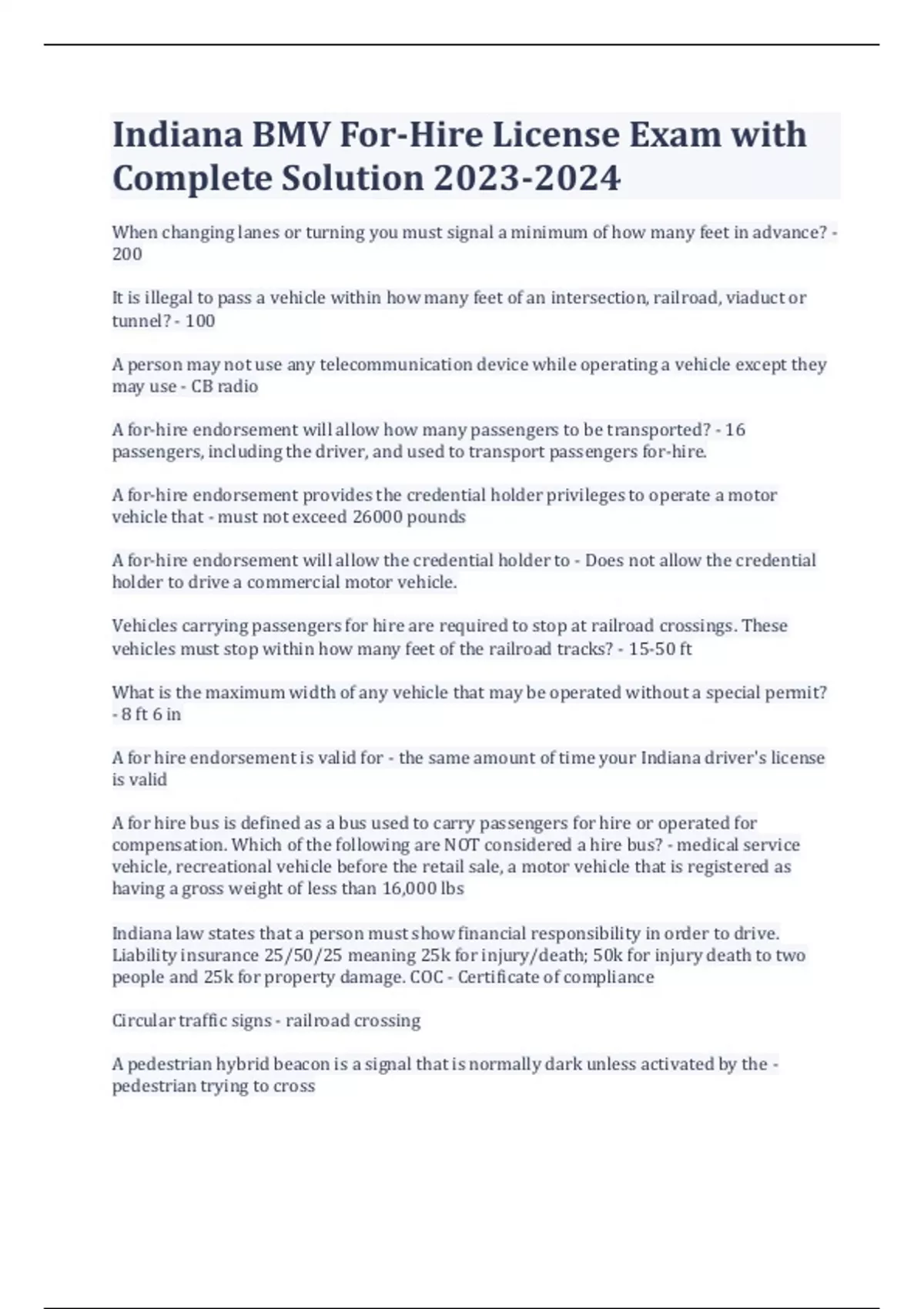 Indiana BMV For-Hire License Exam with Complete Solution 2023-2024

When changing lanes or turning you must signal a minimum of how many feet in advance? - 200

It is illegal to pass a vehicle within how many feet of an intersection, railroad, viaduct or tunnel? - 100

A person may not use any telecommunication device while operating a vehicle except they may use - CB radio

A for-hire endorsement will allow how many passengers to be transported? - 16 passengers, including the driver, and used to transport passengers for-hire.

A for-hire endorsement provides the credential holder privileges to operate a motor vehicle that - must not exceed 26000 pounds

A for-hire endorsement will allow the credential holder to - Does not allow the credential holder to drive a commercial motor vehicle.

Vehicles carrying passengers for hire are required to stop at railroad crossings. These vehicles must stop within how many feet of the railroad tracks? - 15-50 ft

What is the maximum width of any vehicle that may be operated without a special permit? - 8 ft 6 in

A for hire endorsement is valid for - the same amount of time your Indiana driver's license is valid

A for hire bus is defined as a bus used to carry passengers for hire or operated for compensation. Which of the following are NOT considered a hire bus? - medical service vehicle, recreational vehicle before the retail sale, a motor vehicle that is registered as having a gross weight of less than 16,000 lbs

Indiana law states that a person must show financial responsibility in order to drive. Liability insurance 25/50/25 meaning 25k for injury/death; 50k for injury death to two people and 25k for property damage. COC - Certificate of compliance

Circular traffic signs - railroad crossing

A pedestrian hybrid beacon is a signal that is normally dark unless activated by the - pedestrian trying to cross